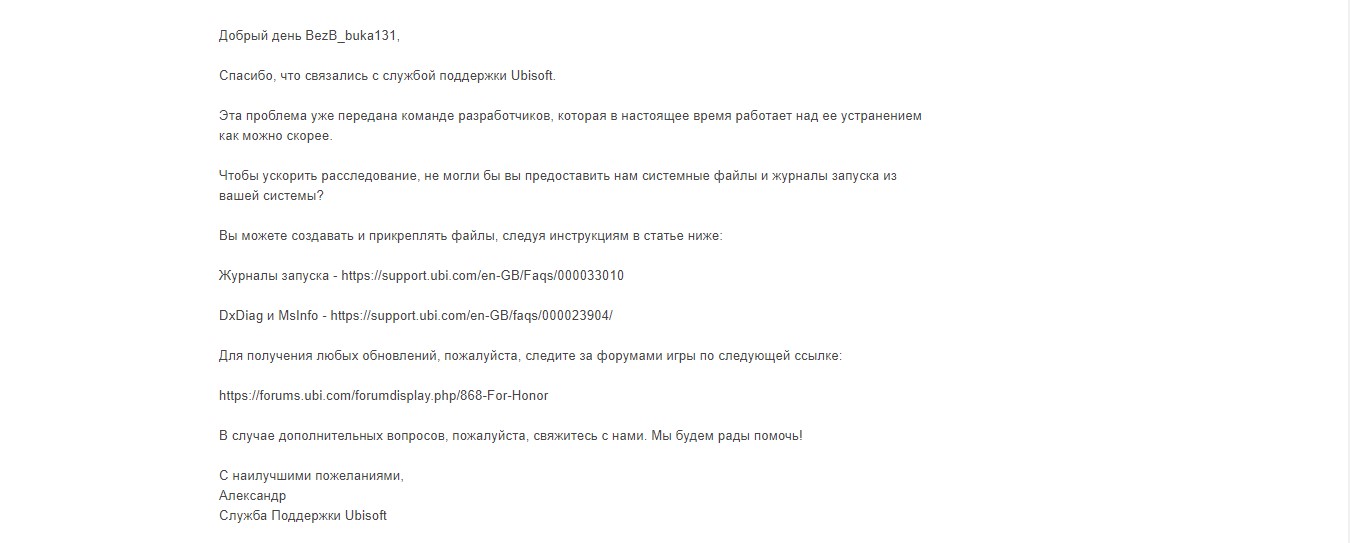 Добрый день BezB_buka131,

Спасибо, что связались с службой поддержки Ubisoft.

Эта проблема уже передана команде разработчиков, которая в настоящее время работает над ее устранением как можно скорее.

Чтобы ускорить расследование, не могли бы вы предоставить нам системные файлы и журналы запуска из вашей системы?

Вы можете создавать и прикреплять файлы, следуя инструкциям в статье ниже:

Журналы запуска - https://support.ubi.com/en-GB/Faqs/000033010

DxDiag и MsInfo - https://support.ubi.com/en-GB/faqs/000023904/

Для получения любых обновлений, пожалуйста, следите за форумами игры по следующей ссылке:

https://forums.ubi.com/forumdisplay.php/868-For-Honor

В случае дополнительных вопросов, пожалуйста, свяжитесь с нами. Мы будем рады помочь!

С наилучшими пожеланиями,
Александр
Служба Поддержки Ubisoft